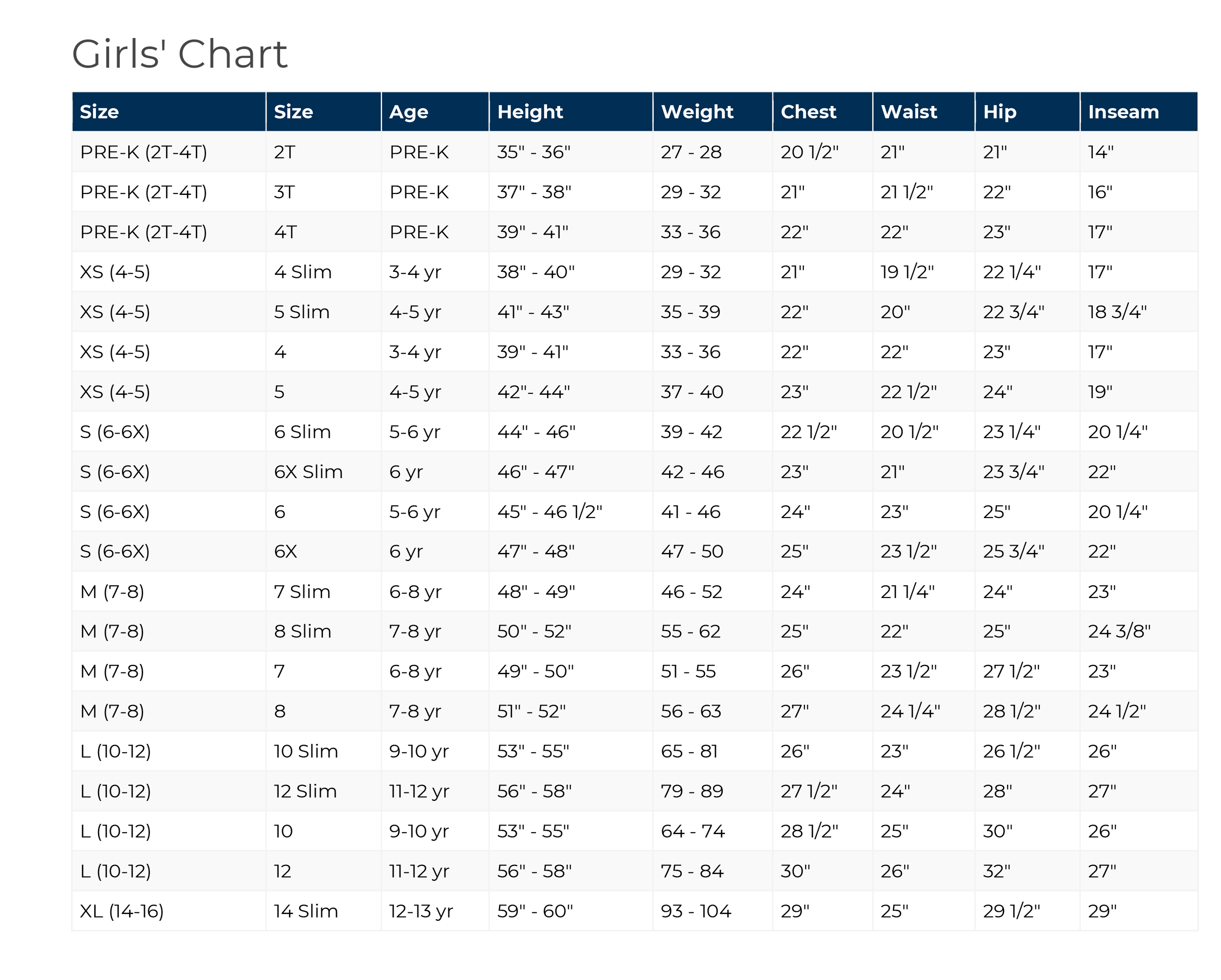 Girls' Chart

| Size | Size | Age | Height | Weight | Chest | Waist | Hip | Inseam |
|---|---|---|---|---|---|---|---|---|
| PRE-K (2T-4T) | 2T | PRE-K | 35" - 36" | 27 - 28 | 20 1/2" | 21" | 21" | 14" |
| PRE-K (2T-4T) | 3T | PRE-K | 37" - 38" | 29 - 32 | 21" | 21 1/2" | 22" | 16" |
| PRE-K (2T-4T) | 4T | PRE-K | 39" - 41" | 33 - 36 | 22" | 22" | 23" | 17" |
| XS (4-5) | 4 Slim | 3-4 yr | 38" - 40" | 29 - 32 | 21" | 19 1/2" | 22 1/4" | 17" |
| XS (4-5) | 5 Slim | 4-5 yr | 41" - 43" | 35 - 39 | 22" | 20" | 22 3/4" | 18 3/4" |
| XS (4-5) | 4 | 3-4 yr | 39" - 41" | 33 - 36 | 22" | 22" | 23" | 17" |
| XS (4-5) | 5 | 4-5 yr | 42"- 44" | 37 - 40 | 23" | 22 1/2" | 24" | 19" |
| S (6-6X) | 6 Slim | 5-6 yr | 44" - 46" | 39 - 42 | 22 1/2" | 20 1/2" | 23 1/4" | 20 1/4" |
| S (6-6X) | 6X Slim | 6 yr | 46" - 47" | 42 - 46 | 23" | 21" | 23 3/4" | 22" |
| S (6-6X) | 6 | 5-6 yr | 45" - 46 1/2" | 41 - 46 | 24" | 23" | 25" | 20 1/4" |
| S (6-6X) | 6X | 6 yr | 47" - 48" | 47 - 50 | 25" | 23 1/2" | 25 3/4" | 22" |
| M (7-8) | 7 Slim | 6-8 yr | 48" - 49" | 46 - 52 | 24" | 21 1/4" | 24" | 23" |
| M (7-8) | 8 Slim | 7-8 yr | 50" - 52" | 55 - 62 | 25" | 22" | 25" | 24 3/8" |
| M (7-8) | 7 | 6-8 yr | 49" - 50" | 51 - 55 | 26" | 23 1/2" | 27 1/2" | 23" |
| M (7-8) | 8 | 7-8 yr | 51" - 52" | 56 - 63 | 27" | 24 1/4" | 28 1/2" | 24 1/2" |
| L (10-12) | 10 Slim | 9-10 yr | 53" - 55" | 65 - 81 | 26" | 23" | 26 1/2" | 26" |
| L (10-12) | 12 Slim | 11-12 yr | 56" - 58" | 79 - 89 | 27 1/2" | 24" | 28" | 27" |
| L (10-12) | 10 | 9-10 yr | 53" - 55" | 64 - 74 | 28 1/2" | 25" | 30" | 26" |
| L (10-12) | 12 | 11-12 yr | 56" - 58" | 75 - 84 | 30" | 26" | 32" | 27" |
| XL (14-16) | 14 Slim | 12-13 yr | 59" - 60" | 93 - 104 | 29" | 25" | 29 1/2" | 29" |